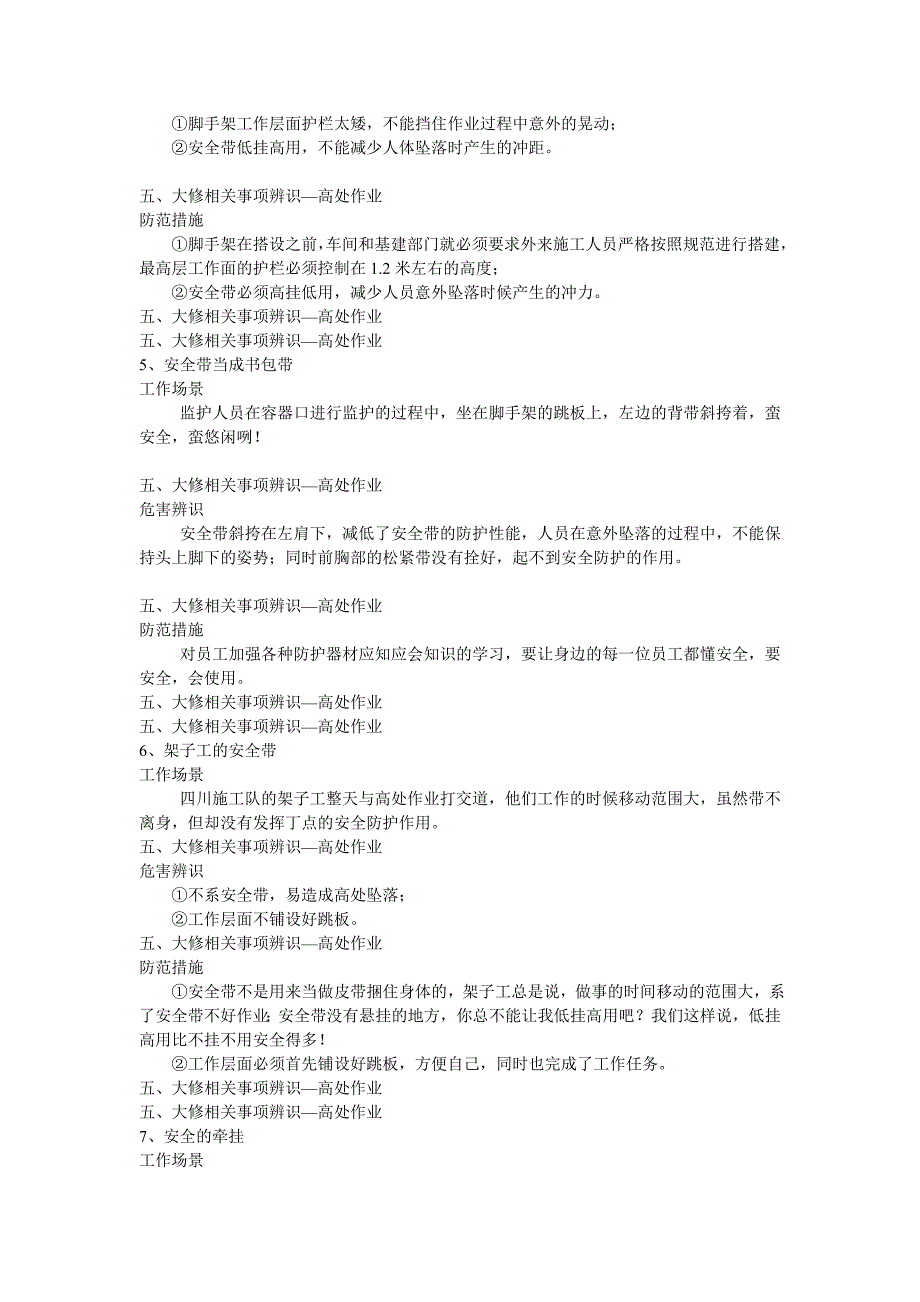 ①脚手架工作层面护栏太矮，不能挡住作业过程中意外的晃动；
②安全带低挂高用，不能减少人体坠落时产生的冲距。

五、大修相关事项辨识—高处作业
防范措施
①脚手架在搭设之前，车间和基建部门就必须要求外来施工人员严格按照规范进行搭建，最高层工作面的护栏必须控制在 1.2 米左右的高度；
②安全带必须高挂低用，减少人员意外坠落时候产生的冲力。
五、大修相关事项辨识—高处作业
五、大修相关事项辨识—高处作业
5、安全带当成书包带
工作场景
监护人员在容器口进行监护的过程中，坐在脚手架的跳板上，左边的背带斜挎着，蛮安全，蛮悠闲咧！

五、大修相关事项辨识—高处作业
危害辨识
安全带斜挎在左肩下，减低了安全带的防护性能，人员在意外坠落的过程中，不能保持头上脚下的姿势；同时前胸部的松紧带没有拴好，起不到安全防护的作用。

五、大修相关事项辨识—高处作业
防范措施
对员工加强各种防护器材应知应会知识的学习，要让身边的每一位员工都懂安全，要安全，会使用。
五、大修相关事项辨识—高处作业
五、大修相关事项辨识—高处作业
6、架子工的安全带
工作场景
四川施工队的架子工整天与高处作业打交道，他们工作的时候移动范围大，虽然带不离身，但却没有发挥丁点的安全防护作用。
五、大修相关事项辨识—高处作业
危害辨识
①不系安全带，易造成高处坠落；
②工作层面不铺设好跳板。
五、大修相关事项辨识—高处作业
防范措施
①安全带不是用来当做皮带捆住身体的，架子工总是说，做事的时间移动的范围大，系了安全带不好作业;安全带没有悬挂的地方，你总不能让我低挂高用吧？我们这样说，低挂高用比不挂不用安全得多！
②工作层面必须首先铺设好跳板，方便自己，同时也完成了工作任务。
五、大修相关事项辨识—高处作业
五、大修相关事项辨识—高处作业
7、安全的牵挂
工作场景